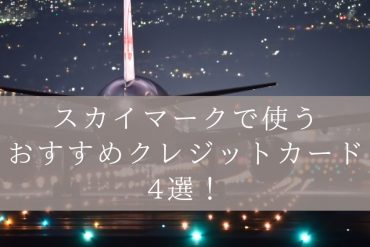 スカイマークで使う
おすすめクレジットカード
4選！